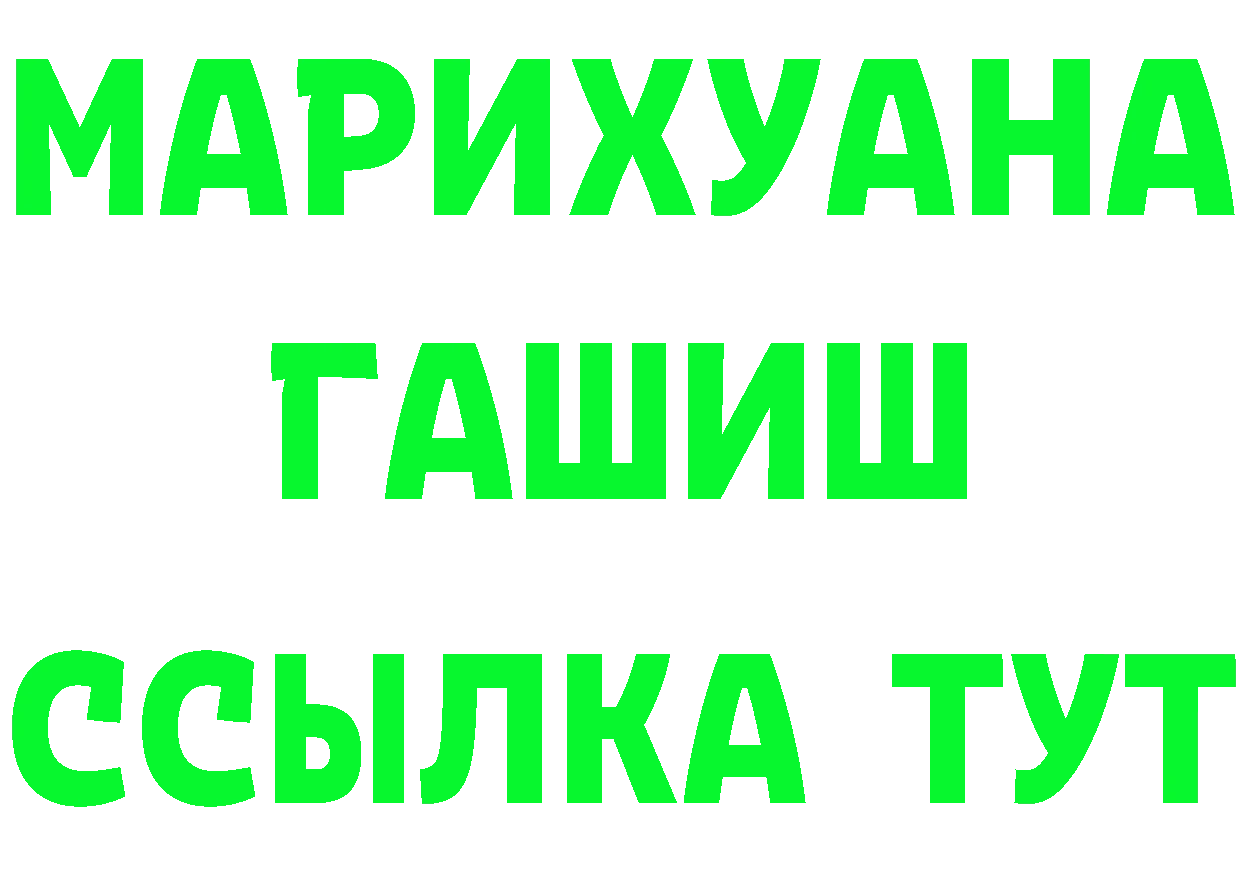 МАРИХУАНА
ГАШИШ
ССЫЛКА ТУТ